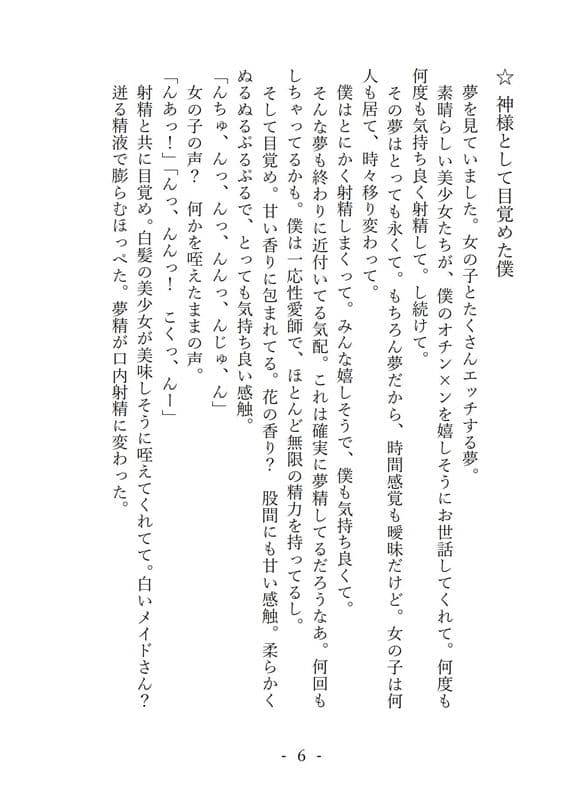 ☆　神様として目覚めた僕

夢を見ていました。女の子とたくさんエッチする夢。
素晴らしい美少女たちが、僕のオチン×ンを嬉しそうにお世話してくれて。何度も何度も気持ち良く射精して。し続けて。
その夢はとっても永くて。もちろん夢だから、時間感覚も曖昧だけど。女の子は何人も居て、時々移り変わって。
僕はとにかく射精しまくって。みんな嬉しそうで、僕も気持ち良くて。
そんな夢も終わりに近付いてる気配。これは確実に夢精してるだろうなあ。何回もしちゃってるかも。僕は一応性愛師で、ほとんど無限の精力を持ってるし。
そして目覚め。甘い香りに包まれてる。花の香り？　股間にも甘い感触。柔らかくぬるぬるぷるぷるで、とっても気持ち良い感触。
「んちゅ、んっ、んっ、んんっ、んじゅ、ん」
女の子の声？　何かを咥えたままの声。
「んあっ！」「んっ、んんっ！　こくっ、んー」
射精と共に目覚め。白髪の美少女が美味しそうに咥えてくれてて。白いメイドさん？
迸る精液で膨らむほっぺた。夢精が口内射精に変わった。

- 6 -